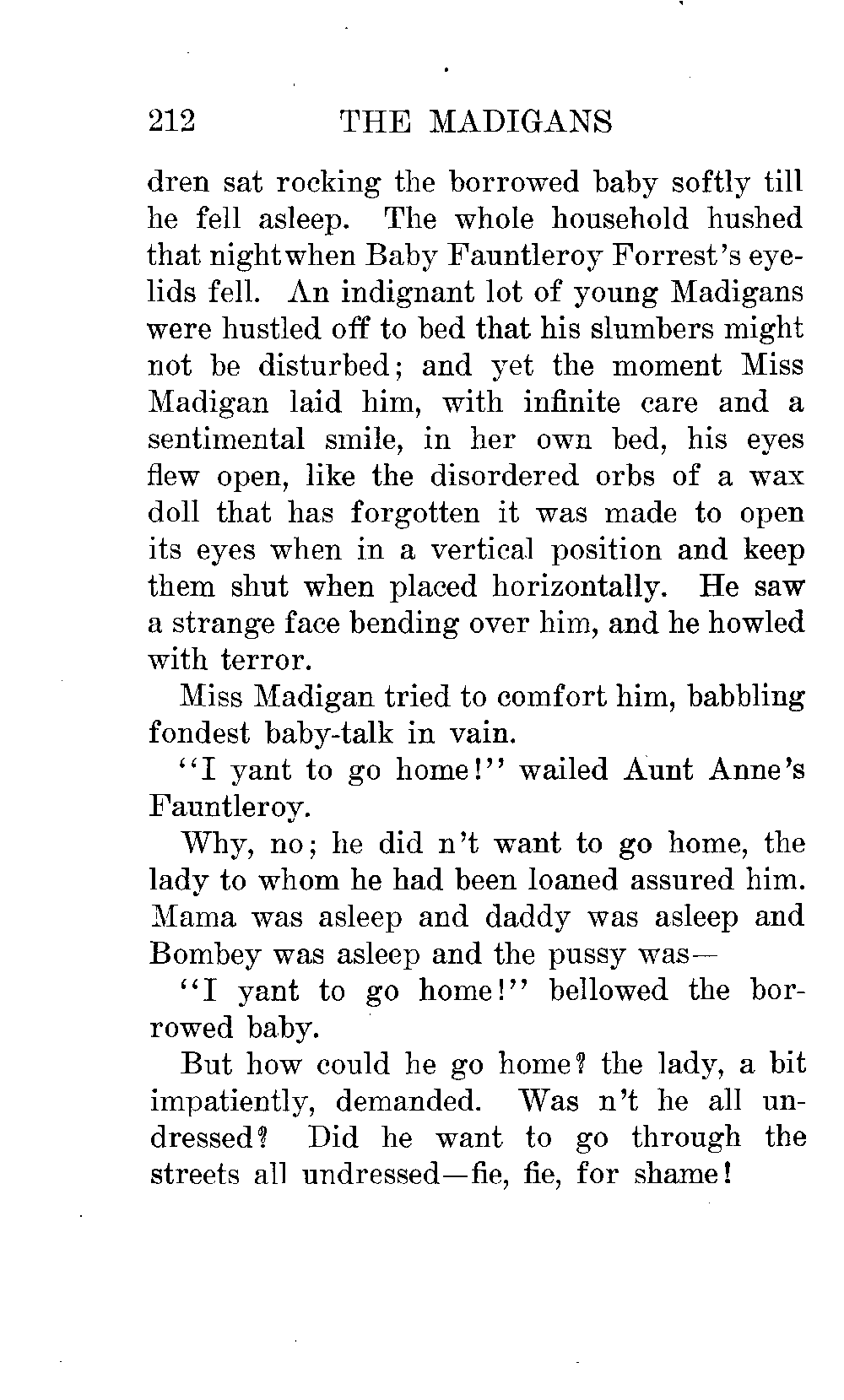 212 THE MADIGANS

dren sat rocking the borrowed baby softly till he fell asleep. The whole household hushed that night when Baby Fauntleroy Forrest's eyelids fell. An indignant lot of young Madigans were hustled off to bed that his slumbers might not be disturbed; and yet the moment Miss Madigan laid him, with infinite care and a sentimental smile, in her own bed, his eyes flew open, like the disordered orbs of a wax doll that has forgotten it was made to open its eyes when in a vertical position and keep them shut when placed horizontally. He saw a strange face bending over him, and he howled with terror.

Miss Madigan tried to comfort him, babbling fondest baby-talk in vain.

"I yant to go home!" wailed Aunt Anne's Fauntleroy.

Why, no; he did n't want to go home, the lady to whom he had been loaned assured him. Mama was asleep and daddy was asleep and Bombey was asleep and the pussy was—

"I yant to go home!" bellowed the borrowed baby.

But how could he go home? the lady, a bit impatiently, demanded. Was n't he all undressed? Did he want to go through the streets all undressed—fie, fie, for shame!